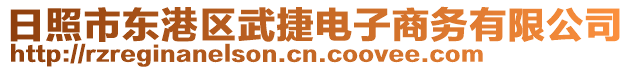 日照市东港区武捷电子商务有限公司
http://rzreginanelson.cn.coovee.com